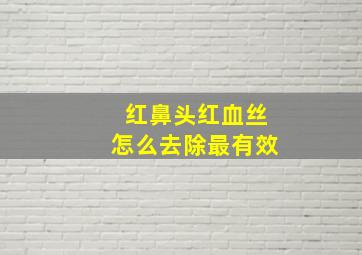 红鼻头红血丝
怎么去除最有效